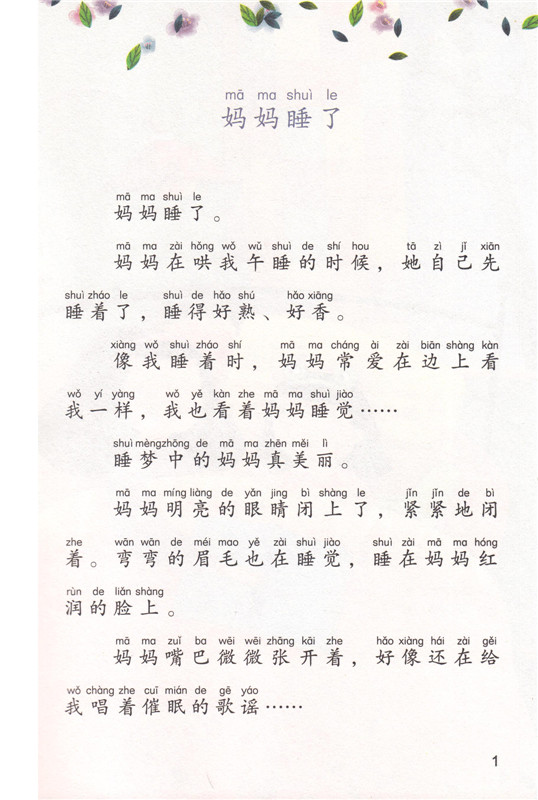 mā ma shuì le
妈妈睡了

mā ma shuì le
妈妈睡了。

mā ma zài hǒng wǒ wǔ shuì de shí hou tā zì jǐ xiān shuì zháo le shuì de hǎo shú hǎo xiāng
妈妈在哄我午睡的时候，她自己先睡着了，睡得好熟、好香。

xiàng wǒ shuì zháo shí mā ma cháng ài zài biān shàng kàn wǒ yí yàng wǒ yě kàn zhe mā ma shuì jiào
像我睡着时，妈妈常爱在边上看我一样，我也看着妈妈睡觉……

shuì mèng zhōng de mā ma zhēn měi lì
睡梦中的妈妈真美丽。

mā ma míng liàng de yǎn jing bì shàng le jǐn jǐn de bì zhe wān wān de méi mao yě zài shuì jiào shuì zài mā ma hóng rùn de liǎn shàng
妈妈明亮的眼睛闭上了，紧紧地闭着。弯弯的眉毛也在睡觉，睡在妈妈红润的脸上。

mā ma zuǐ ba wēi wēi zhāng kāi zhe hǎo xiàng hái zài gěi wǒ chàng zhe cuī mián de gē yáo
妈妈嘴巴微微张开着，好像还在给我唱着催眠的歌谣……

1